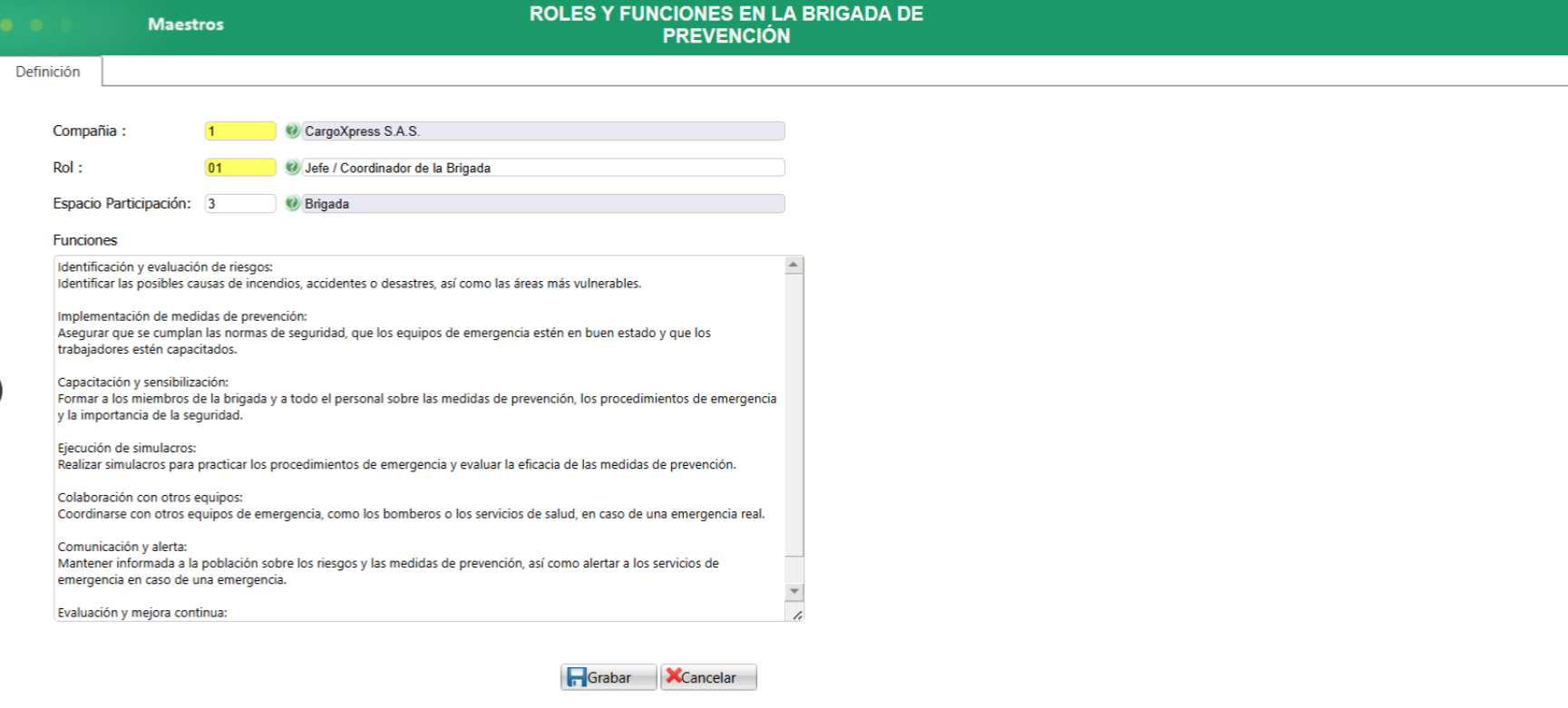 Maestros

ROLES Y FUNCIONES EN LA BRIGADA DE PREVENCIÓN

Definición

Compañia : 1 CargoXpress S.A.S.

Rol : 01 Jefe / Coordinador de la Brigada

Espacio Participación: 3 Brigada

Funciones

Identificación y evaluación de riesgos:
Identificar las posibles causas de incendios, accidentes o desastres, así como las áreas más vulnerables.

Implementación de medidas de prevención:
Asegurar que se cumplan las normas de seguridad, que los equipos de emergencia estén en buen estado y que los trabajadores estén capacitados.

Capacitación y sensibilización:
Formar a los miembros de la brigada y a todo el personal sobre las medidas de prevención, los procedimientos de emergencia y la importancia de la seguridad.

Ejecución de simulacros:
Realizar simulacros para practicar los procedimientos de emergencia y evaluar la eficacia de las medidas de prevención.

Colaboración con otros equipos:
Coordinarse con otros equipos de emergencia, como los bomberos o los servicios de salud, en caso de una emergencia real.

Comunicación y alerta:
Mantener informada a la población sobre los riesgos y las medidas de prevención, así como alertar a los servicios de emergencia en caso de una emergencia.

Evaluación y mejora continua:

Grabar Cancelar